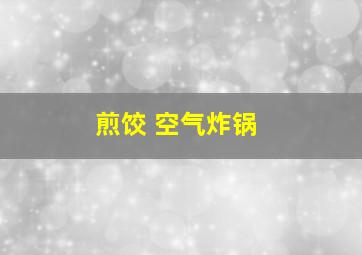 煎饺 空气炸锅